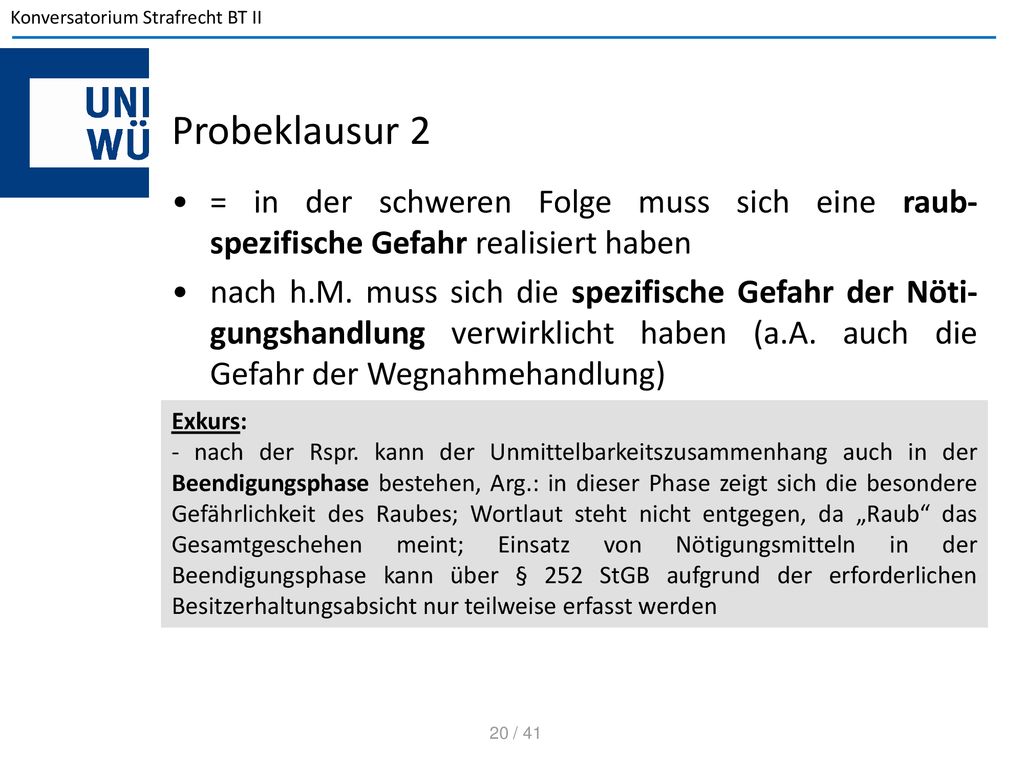 Konversatorium Strafrecht BT II

UNI WÜ

Probeklausur 2

• = in der schweren Folge muss sich eine raubspezifische Gefahr realisiert haben

• nach h.M. muss sich die spezifische Gefahr der Nötigungshandlung verwirklicht haben (a.A. auch die Gefahr der Wegnahmehandlung)

Exkurs:
- nach der Rspr. kann der Unmittelbarkeitszusammenhang auch in der Beendigungsphase bestehen, Arg.: in dieser Phase zeigt sich die besondere Gefährlichkeit des Raubes; Wortlaut steht nicht entgegen, da „Raub“ das Gesamtgeschehen meint; Einsatz von Nötigungsmitteln in der Beendigungsphase kann über § 252 StGB aufgrund der erforderlichen Besitzerhaltungsabsicht nur teilweise erfasst werden

20 / 41